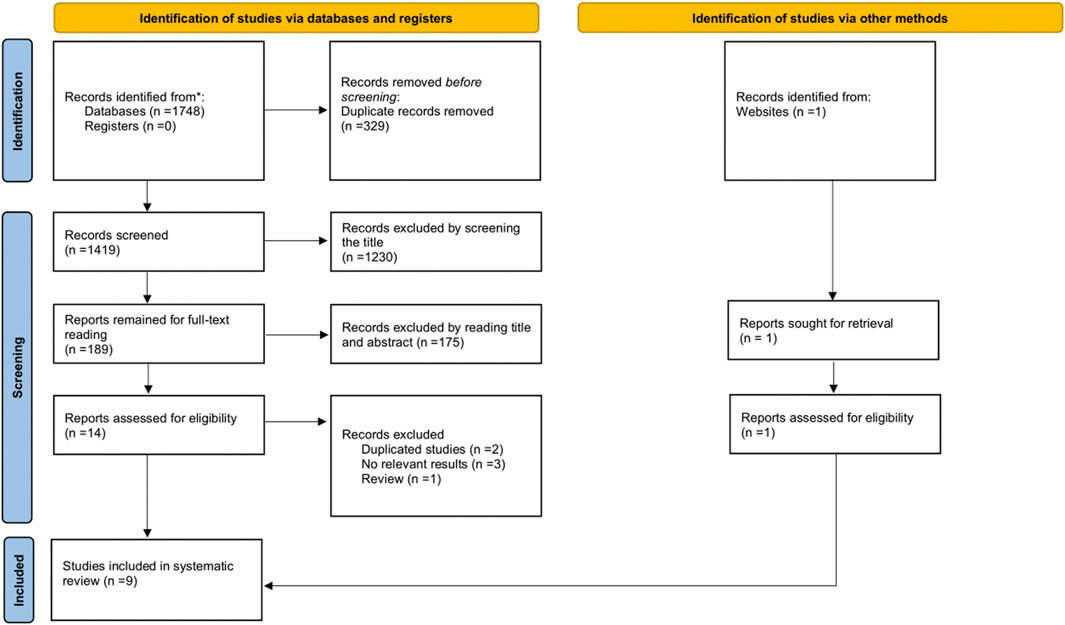 Identification of studies via databases and registers

Identification of studies via other methods

Identification

Records identified from*:
Databases (n =1748)
Registers (n =0)

Records removed before screening:
Duplicate records removed (n =329)

Records identified from:
Websites (n =1)

Screening

Records screened
(n =1419)

Records excluded by screening the title
(n =1230)

Reports remained for full-text reading
(n =189)

Records excluded by reading title and abstract (n =175)

Reports sought for retrieval
(n = 1)

Reports assessed for eligibility
(n =14)

Records excluded
Duplicated studies (n =2)
No relevant results (n =3)
Review (n =1)

Reports assessed for eligibility
(n =1)

Included

Studies included in systematic review (n =9)